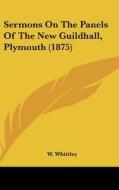 Sermons On The Panels Of The New Guildhall, Plymouth (1875)

W. Whitley